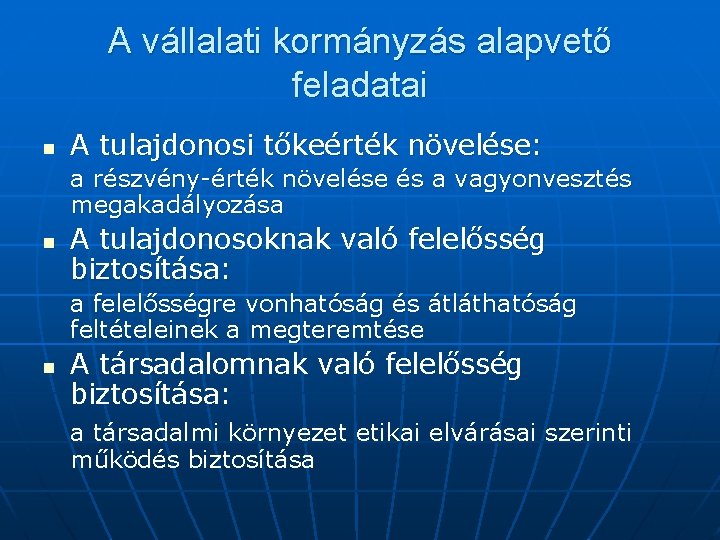 A vállalati kormányzás alapvető feladatai

• A tulajdonosi tőkeérték növelése:

a részvény-érték növelése és a vagyonvesztés megakadályozása

• A tulajdonosoknak való felelősség biztosítása:

a felelősségre vonhatóság és átláthatóság feltételeinek a megteremtése

• A társadalomnak való felelősség biztosítása:

a társadalmi környezet etikai elvárásai szerinti működés biztosítása